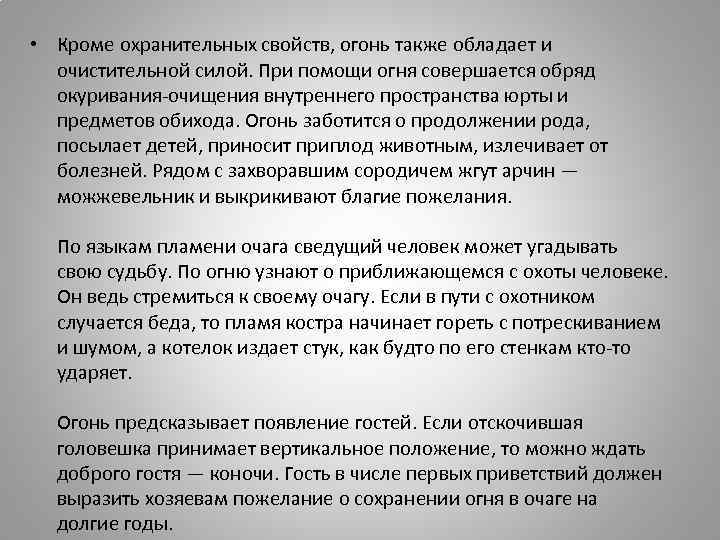 • Кроме охранительных свойств, огонь также обладает и очистительной силой. При помощи огня совершается обряд окуривания-очищения внутреннего пространства юрты и предметов обихода. Огонь заботится о продолжении рода, посылает детей, приносит приплод животным, излечивает от болезней. Рядом с захворавшим сородичем жгут арчин — можжевельник и выкрикивают благие пожелания.

По языкам пламени очага сведущий человек может угадывать свою судьбу. По огню узнают о приближающемся с охоты человеке. Он ведь стремиться к своему очагу. Если в пути с охотником случается беда, то пламя костра начинает гореть с потрескиванием и шумом, а котелок издает стук, как будто по его стенкам кто-то ударяет.

Огонь предсказывает появление гостей. Если отскочившая головешка принимает вертикальное положение, то можно ждать доброго гостя — коночи. Гость в числе первых приветствий должен выразить хозяевам пожелание о сохранении огня в очаге на долгие годы.